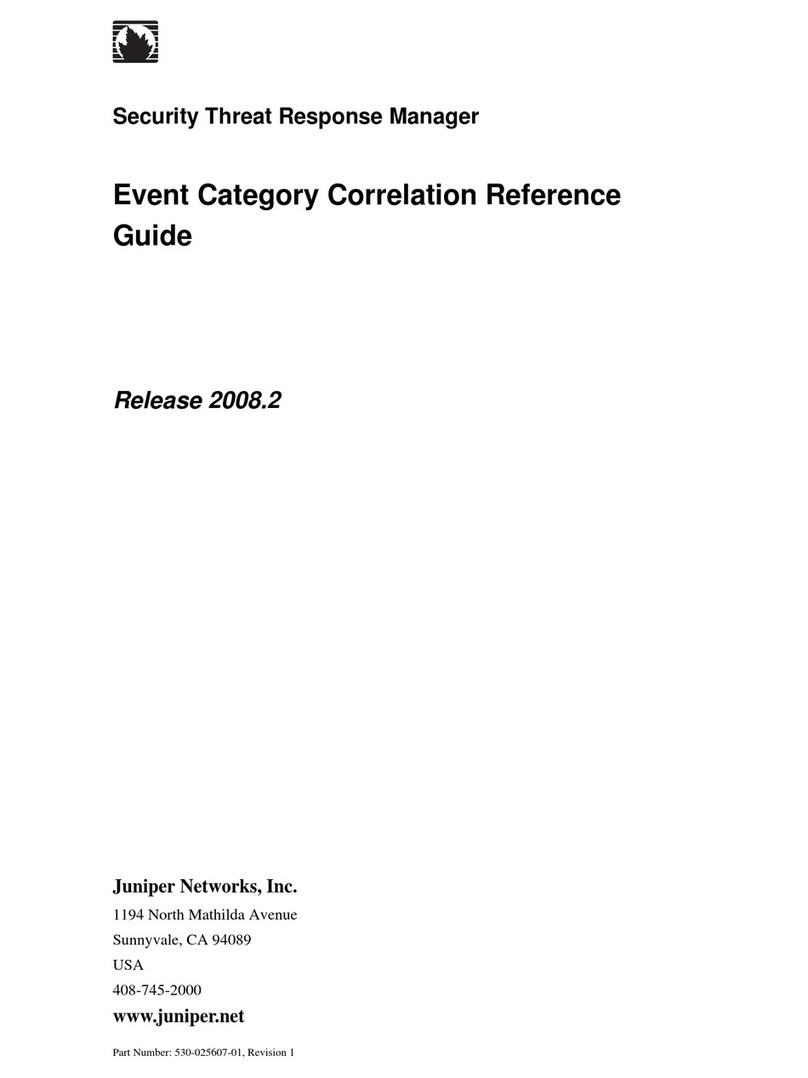 Security Threat Response Manager

Event Category Correlation Reference Guide

Release 2008.2

Juniper Networks, Inc.

1194 North Mathilda Avenue

Sunnyvale, CA 94089

USA

408-745-2000

www.juniper.net

Part Number: 530-025607-01, Revision 1